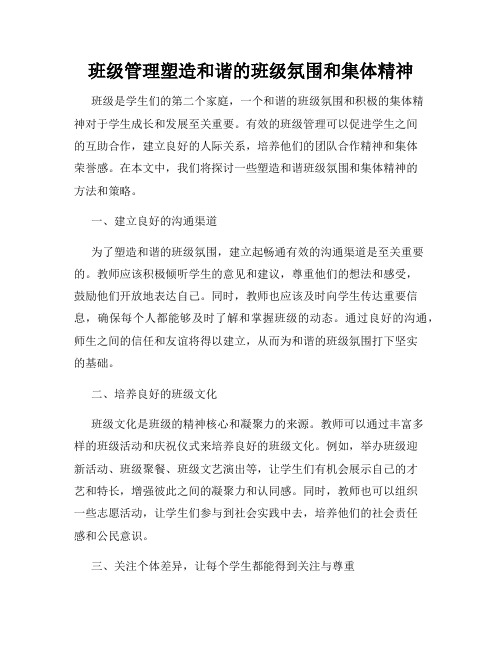 班级管理塑造和谐的班级氛围和集体精神

班级是学生们的第二个家庭，一个和谐的班级氛围和积极的集体精神对于学生成长和发展至关重要。有效的班级管理可以促进学生之间的互助合作，建立良好的人际关系，培养他们的团队合作精神和集体荣誉感。在本文中，我们将探讨一些塑造和谐班级氛围和集体精神的方法和策略。

一、建立良好的沟通渠道

为了塑造和谐的班级氛围，建立起畅通有效的沟通渠道是至关重要的。教师应该积极倾听学生的意见和建议，尊重他们的想法和感受，鼓励他们开放地表达自己。同时，教师也应该及时向学生传达重要信息，确保每个人都能够及时了解和掌握班级的动态。通过良好的沟通，师生之间的信任和友谊将得以建立，从而为和谐的班级氛围打下坚实的基础。

二、培养良好的班级文化

班级文化是班级的精神核心和凝聚力的来源。教师可以通过丰富多样的班级活动和庆祝仪式来培养良好的班级文化。例如，举办班级迎新活动、班级聚餐、班级文艺演出等，让学生们有机会展示自己的才艺和特长，增强彼此之间的凝聚力和认同感。同时，教师也可以组织一些志愿活动，让学生们参与到社会实践中去，培养他们的社会责任感和公民意识。

三、关注个体差异，让每个学生都能得到关注与尊重